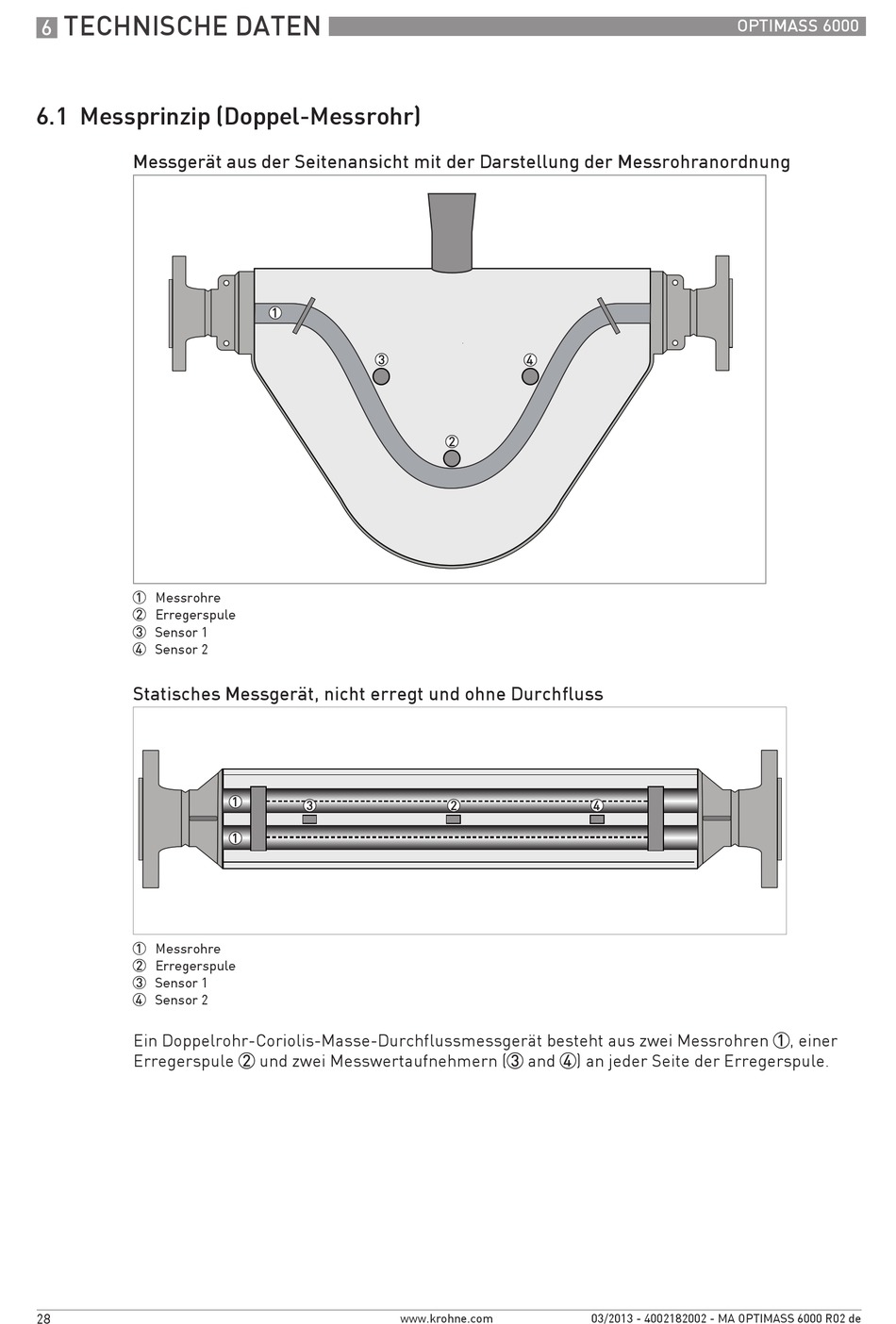 6 TECHNISCHE DATEN

OPTIMASS 6000

6.1 Messprinzip (Doppel-Messrohr)

Messgerät aus der Seitenansicht mit der Darstellung der Messrohranordnung

①
③
④
②

① Messrohre
② Erregerspule
③ Sensor 1
④ Sensor 2

Statisches Messgerät, nicht erregt und ohne Durchfluss

①
③
②
④
①

① Messrohre
② Erregerspule
③ Sensor 1
④ Sensor 2

Ein Doppelrohr-Coriolis-Masse-Durchflussmessgerät besteht aus zwei Messrohren ①, einer Erregerspule ② und zwei Messwertaufnehmern (③ and ④) an jeder Seite der Erregerspule.

28

www.krohne.com

03/2013 - 4002182002 - MA OPTIMASS 6000 R02 de